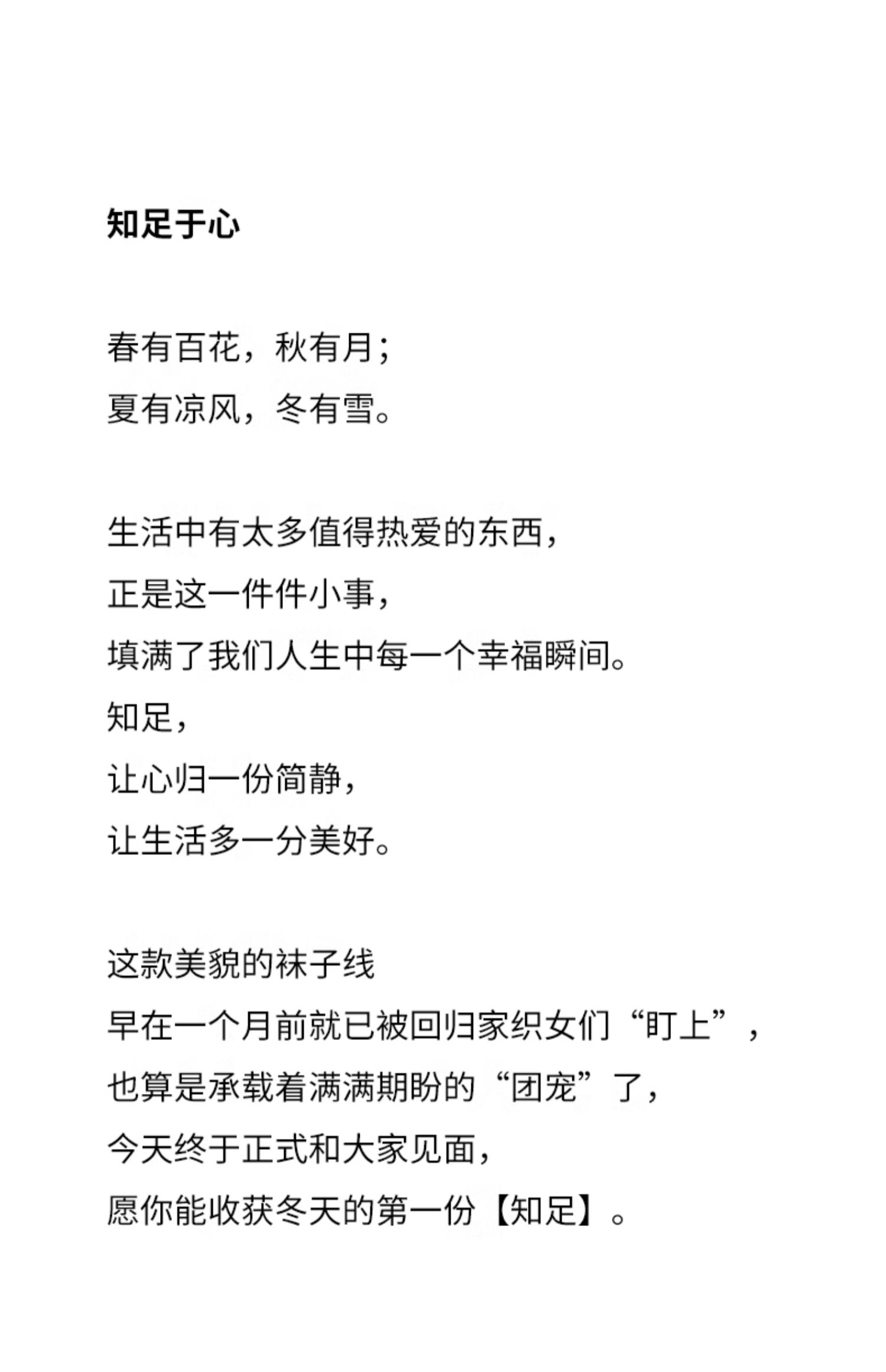 知足于心

春有百花，秋有月；
夏有凉风，冬有雪。

生活中有太多值得热爱的东西，
正是这一件件小事，
填满了我们人生中每一个幸福瞬间。
知足，
让心归一份简静，
让生活多一分美好。

这款美貌的袜子线
早在一个月前就已被回归家织女们“盯上”，
也算是承载着满满期盼的“团宠”了，
今天终于正式和大家见面，
愿你能收获冬天的第一份【知足】。